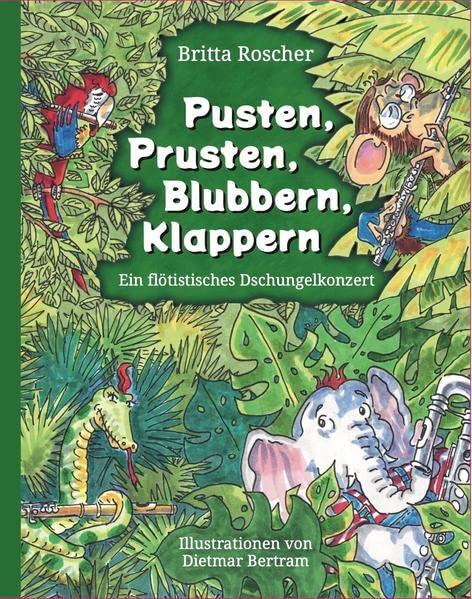 Britta Roscher

Pusten, Prusten, Blubbern, Klappern

Ein flötistisches Dschungelkonzert

Illustrationen von Dietmar Bertram